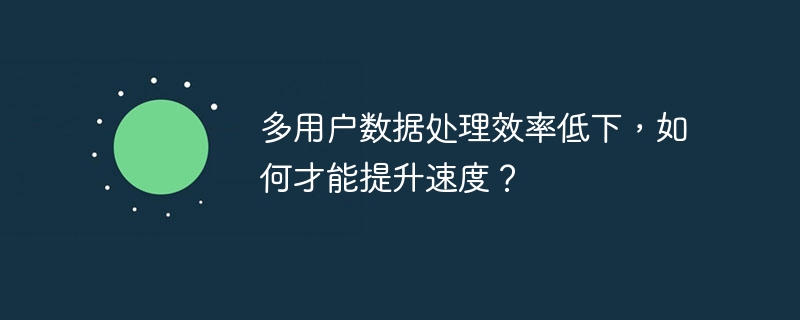 多用户数据处理效率低下，如何才能提升速度？